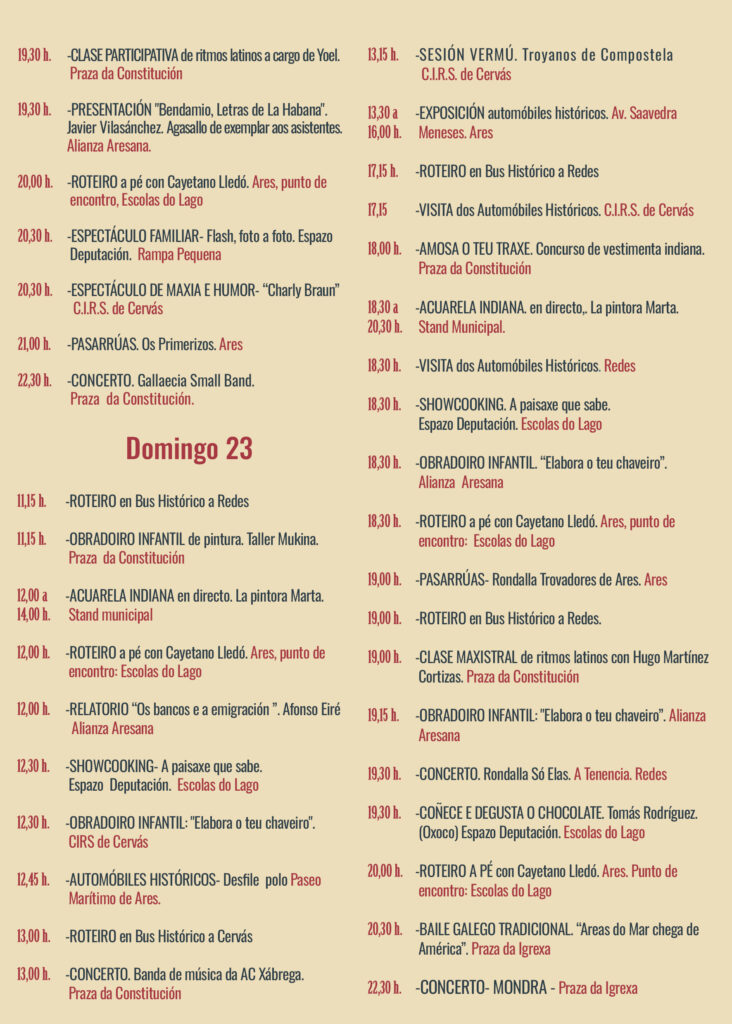 19,30 h. -CLASE PARTICIPATIVA de ritmos latinos a cargo de Yoel. Praza da Constitución

19,30 h. -PRESENTACIÓN "Bendamio, Letras de La Habana". Javier Vilasánchez. Agasallo de exemplar aos asistentes. Alianza Aresana.

20,00 h. -ROTEIRO a pé con Cayetano Lledó. Ares, punto de encontro, Escolas do Lago

20,30 h. -ESPECTÁCULO FAMILIAR- Flash, foto a foto. Espazo Deputación. Rampa Pequena

20,30 h. -ESPECTÁCULO DE MAXIA E HUMOR- "Charly Braun" C.I.R.S. de Cervás

21,00 h. -PASARRÚAS. Os Primerizos. Ares

22,30 h. -CONCERTO. Gallaecia Small Band. Praza da Constitución.

Domingo 23

11,15 h. -ROTEIRO en Bus Histórico a Redes

11,15 h. -OBRADOIRO INFANTIL de pintura. Taller Mukina. Praza da Constitución

12,00 a 14,00 h. -ACUARELA INDIANA en directo. La pintora Marta. Stand municipal

12,00 h. -ROTEIRO a pé con Cayetano Lledó. Ares, punto de encontro: Escolas do Lago

12,00 h. -RELATORIO "Os bancos e a emigración ". Afonso Eiré Alianza Aresana

12,30 h. -SHOWCOOKING- A paisaxe que sabe. Espazo Deputación. Escolas do Lago

12,30 h. -OBRADOIRO INFANTIL: "Elabora o teu chaveiro". CIRS de Cervás

12,45 h. -AUTOMÓBILES HISTÓRICOS- Desfile polo Paseo Marítimo de Ares.

13,00 h. -ROTEIRO en Bus Histórico a Cervás

13,00 h. -CONCERTO. Banda de música da AC Xábrega. Praza da Constitución

13,15 h. -SESIÓN VERMÚ. Troyanos de Compostela C.I.R.S. de Cervás

13,30 a 16,00 h. -EXPOSICIÓN automóbiles históricos. Av. Saavedra Meneses. Ares

17,15 h. -ROTEIRO en Bus Histórico a Redes

17,15 -VISITA dos Automóbiles Históricos. C.I.R.S. de Cervás

18,00 h. -AMOSA O TEU TRAXE. Concurso de vestimenta indiana. Praza da Constitución

18,30 a 20,30 h. -ACUARELA INDIANA. en directo,. La pintora Marta. Stand Municipal.

18,30 h. -VISITA dos Automóbiles Históricos. Redes

18,30 h. -SHOWCOOKING. A paisaxe que sabe. Espazo Deputación. Escolas do Lago

18,30 h. -OBRADOIRO INFANTIL. "Elabora o teu chaveiro". Alianza Aresana

18,30 h. -ROTEIRO a pé con Cayetano Lledó. Ares, punto de encontro: Escolas do Lago

19,00 h. -PASARRÚAS- Rondalla Trovadores de Ares. Ares

19,00 h. -ROTEIRO en Bus Histórico a Redes.

19,00 h. -CLASE MAXISTRAL de ritmos latinos con Hugo Martínez Cortizas. Praza da Constitución

19,15 h. -OBRADOIRO INFANTIL: "Elabora o teu chaveiro". Alianza Aresana

19,30 h. -CONCERTO. Rondalla Só Elas. A Tenencia. Redes

19,30 h. -COÑECE E DEGUSTA O CHOCOLATE. Tomás Rodríguez. (Oxoco) Espazo Deputación. Escolas do Lago

20,00 h. -ROTEIRO A PÉ con Cayetano Lledó. Ares. Punto de encontro: Escolas do Lago

20,30 h. -BAILE GALEGO TRADICIONAL. "Areas do Mar chega de América". Praza da Igrexa

22,30 h. -CONCERTO- MONDRA - Praza da Igrexa